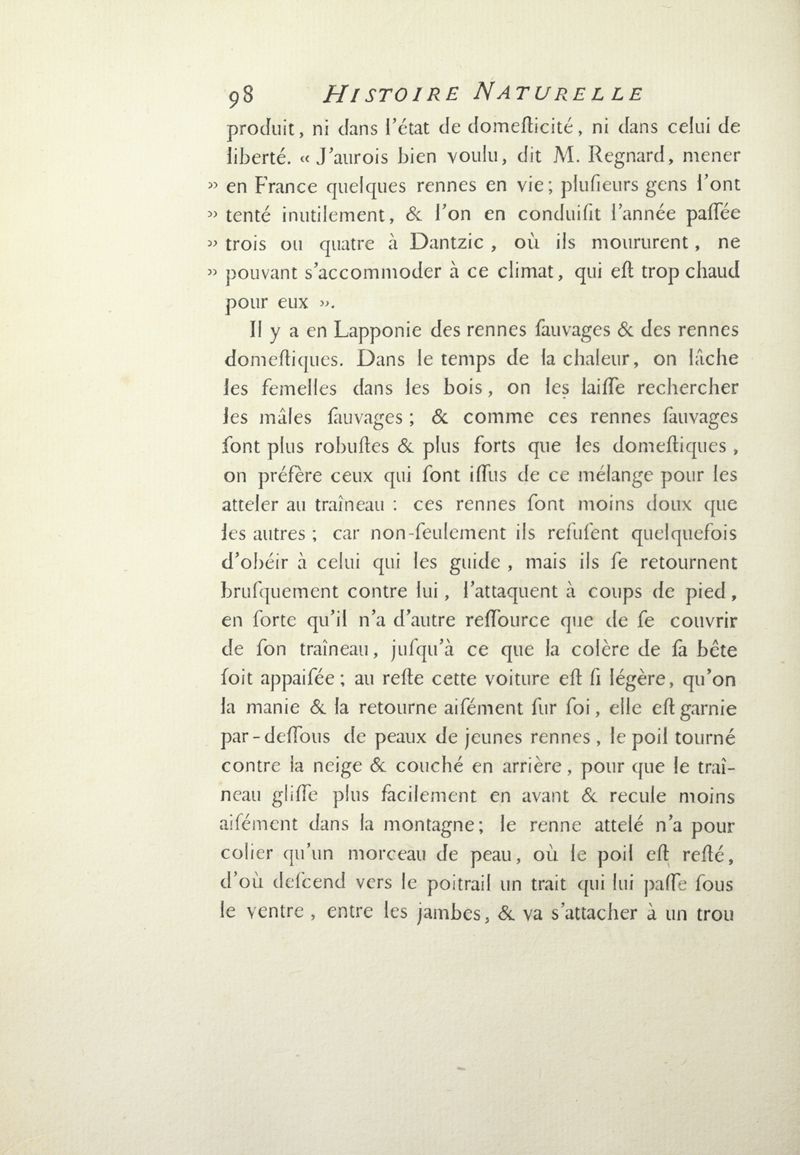 98 HISTOIRE NATURELLE

produit, ni dans l'état de domesticité, ni dans celui de liberté. « J'aurois bien voulu, dit M. Regnard, mener » en France quelques rennes en vie; plusieurs gens l'ont » tenté inutilement, & l'on en conduisit l'année passée » trois ou quatre à Dantzic, où ils moururent, ne » pouvant s'accommoder à ce climat, qui est trop chaud pour eux ».

Il y a en Lapponie des rennes sauvages & des rennes domestiques. Dans le temps de la chaleur, on lâche les femelles dans les bois, on les laisse rechercher les mâles sauvages; & comme ces rennes sauvages sont plus robustes & plus forts que les domestiques, on préfère ceux qui sont issus de ce mélange pour les atteler au traîneau : ces rennes sont moins doux que les autres; car non-seulement ils refusent quelquefois d'obéir à celui qui les guide, mais ils se retournent brusquement contre lui, l'attaquent à coups de pied, en sorte qu'il n'a d'autre ressource que de se couvrir de son traîneau, jusqu'à ce que la colère de sa bête soit appaisée; au reste cette voiture est si légère, qu'on la manie & la retourne aisément sur soi, elle est garnie par-dessous de peaux de jeunes rennes, le poil tourné contre la neige & couché en arrière, pour que le traîneau glisse plus facilement en avant & recule moins aisément dans la montagne; le renne attelé n'a pour colier qu'un morceau de peau, où le poil est resté, d'où descend vers le poitrail un trait qui lui passe sous le ventre, entre les jambes, & va s'attacher à un trou